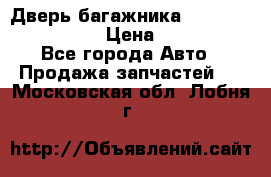 Дверь багажника
Цена
Все города Авто
Продажа запчастей
Московская обл Лобня г

http://Объявлений.сайт